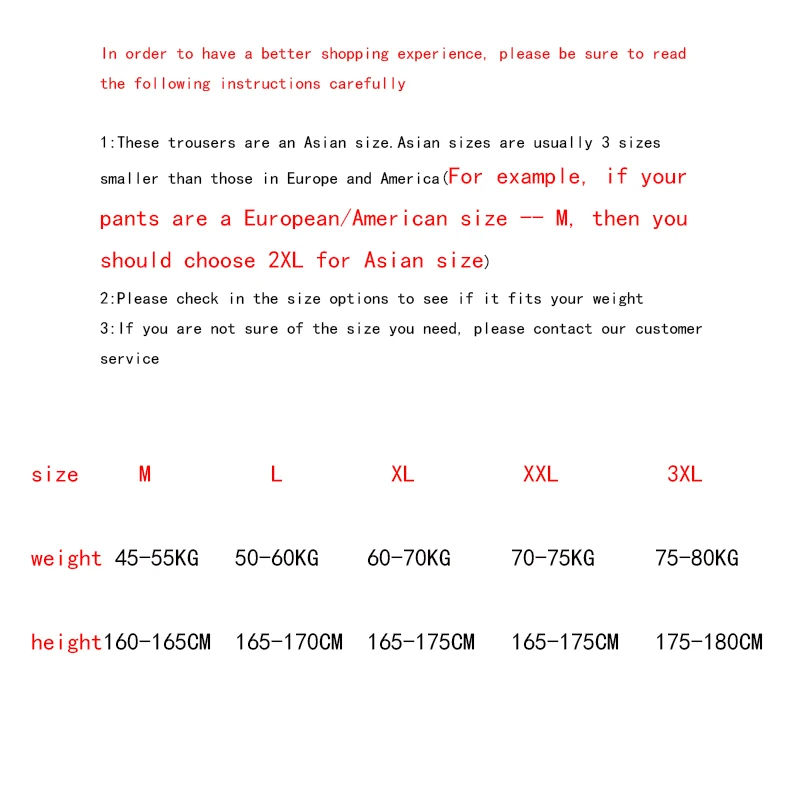 In order to have a better shopping experience, please be sure to read the following instructions carefully

1:These trousers are an Asian size.Asian sizes are usually 3 sizes smaller than those in Europe and America(For example, if your pants are a European/American size -- M, then you should choose 2XL for Asian size)

2:Please check in the size options to see if it fits your weight

3:If you are not sure of the size you need, please contact our customer service

| size | M | L | XL | XXL | 3XL |
|---|---|---|---|---|---|
| weight | 45-55KG | 50-60KG | 60-70KG | 70-75KG | 75-80KG |
| height | 160-165CM | 165-170CM | 165-175CM | 165-175CM | 175-180CM |